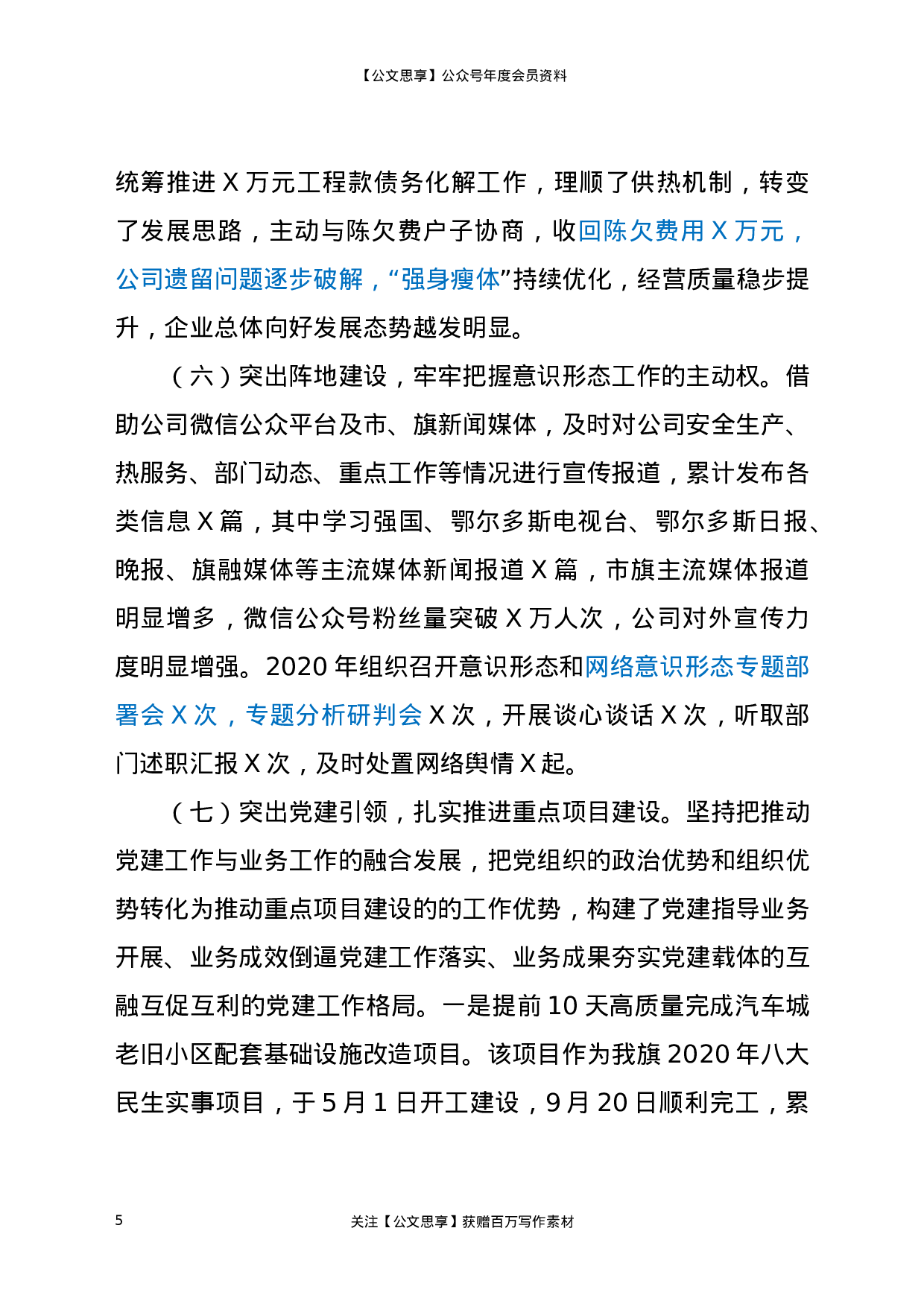 【公文思享】公众号年度会员资料

统筹推进X万元工程款债务化解工作，理顺了供热机制，转变了发展思路，主动与陈欠费户子协商，收回陈欠费用X万元，公司遗留问题逐步破解，“强身瘦体”持续优化，经营质量稳步提升，企业总体向好发展态势越发明显。

（六）突出阵地建设，牢牢把握意识形态工作的主动权。借助公司微信公众平台及市、旗新闻媒体，及时对公司安全生产、热服务、部门动态、重点工作等情况进行宣传报道，累计发布各类信息X篇，其中学习强国、鄂尔多斯电视台、鄂尔多斯日报、晚报、旗融媒体等主流媒体新闻报道X篇，市旗主流媒体报道明显增多，微信公众号粉丝量突破X万人次，公司对外宣传力度明显增强。2020年组织召开意识形态和网络意识形态专题部署会X次，专题分析研判会X次，开展谈心谈话X次，听取部门述职汇报X次，及时处置网络舆情X起。

（七）突出党建引领，扎实推进重点项目建设。坚持把推动党建工作与业务工作的融合发展，把党组织的政治优势和组织优势转化为推动重点项目建设的的工作优势，构建了党建指导业务开展、业务成效倒逼党建工作落实、业务成果夯实党建载体的互融互促互利的党建工作格局。一是提前10天高质量完成汽车城老旧小区配套基础设施改造项目。该项目作为我旗2020年八大民生实事项目，于5月1日开工建设，9月20日顺利完工，累

5

关注【公文思享】获赠百万写作素材